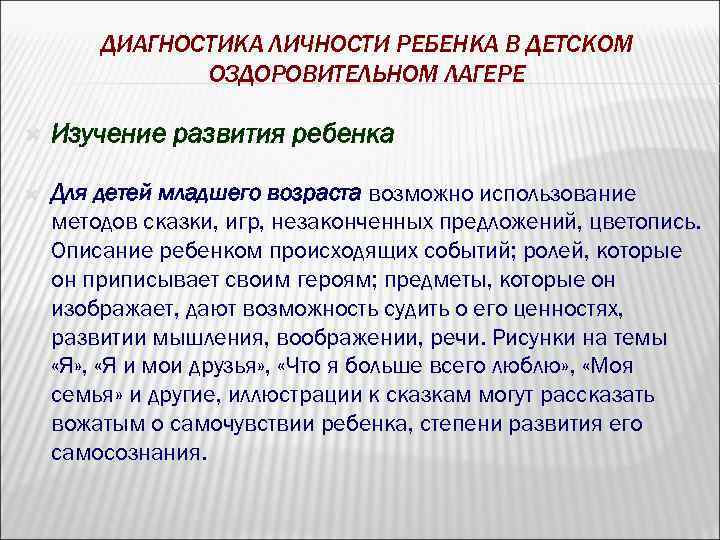 ДИАГНОСТИКА ЛИЧНОСТИ РЕБЕНКА В ДЕТСКОМ ОЗДОРОВИТЕЛЬНОМ ЛАГЕРЕ

Изучение развития ребенка

Для детей младшего возраста возможно использование методов сказки, игр, незаконченных предложений, цветопись. Описание ребенком происходящих событий; ролей, которые он приписывает своим героям; предметы, которые он изображает, дают возможность судить о его ценностях, развитии мышления, воображении, речи. Рисунки на темы «Я», «Я и мои друзья», «Что я больше всего люблю», «Моя семья» и другие, иллюстрации к сказкам могут рассказать вожатым о самочувствии ребенка, степени развития его самосознания.